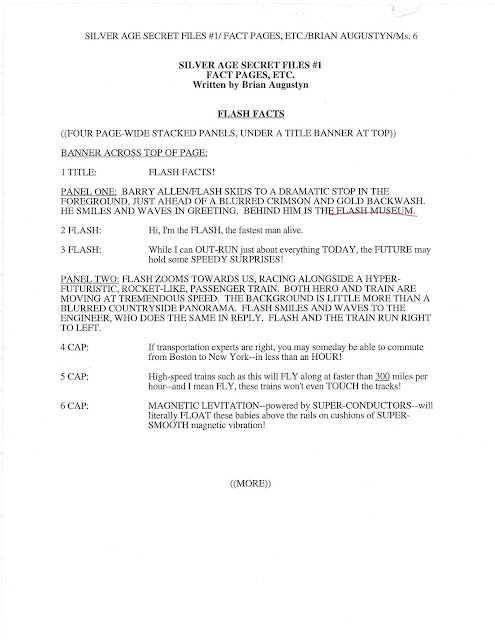 SILVER AGE SECRET FILES #1/ FACT PAGES, ETC./BRIAN AUGUSTYN/Ms. 6

SILVER AGE SECRET FILES #1
FACT PAGES, ETC.
Written by Brian Augustyn

FLASH FACTS

((FOUR PAGE-WIDE STACKED PANELS, UNDER A TITLE BANNER AT TOP))

BANNER ACROSS TOP OF PAGE:

1 TITLE: FLASH FACTS!

PANEL ONE: BARRY ALLEN/FLASH SKIDS TO A DRAMATIC STOP IN THE FOREGROUND, JUST AHEAD OF A BLURRED CRIMSON AND GOLD BACKWASH. HE SMILES AND WAVES IN GREETING. BEHIND HIM IS THE FLASH MUSEUM.

2 FLASH: Hi, I'm the FLASH, the fastest man alive.

3 FLASH: While I can OUT-RUN just about everything TODAY, the FUTURE may hold some SPEEDY SURPRISES!

PANEL TWO: FLASH ZOOMS TOWARDS US, RACING ALONGSIDE A HYPER-FUTURISTIC, ROCKET-LIKE, PASSENGER TRAIN. BOTH HERO AND TRAIN ARE MOVING AT TREMENDOUS SPEED. THE BACKGROUND IS LITTLE MORE THAN A BLURRED COUNTRYSIDE PANORAMA. FLASH SMILES AND WAVES TO THE ENGINEER, WHO DOES THE SAME IN REPLY. FLASH AND THE TRAIN RUN RIGHT TO LEFT.

4 CAP: If transportation experts are right, you may someday be able to commute from Boston to New York--in less than an HOUR!

5 CAP: High-speed trains such as this will FLY along at faster than 300 miles per hour--and I mean FLY, these trains won't even TOUCH the tracks!

6 CAP: MAGNETIC LEVITATION--powered by SUPER-CONDUCTORS--will literally FLOAT these babies above the rails on cushions of SUPER-SMOOTH magnetic vibration!

((MORE))